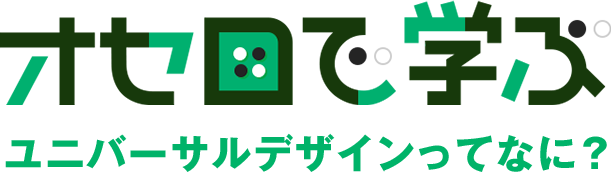 オセロで学ぶ
ユニバーサルデザインってなに？